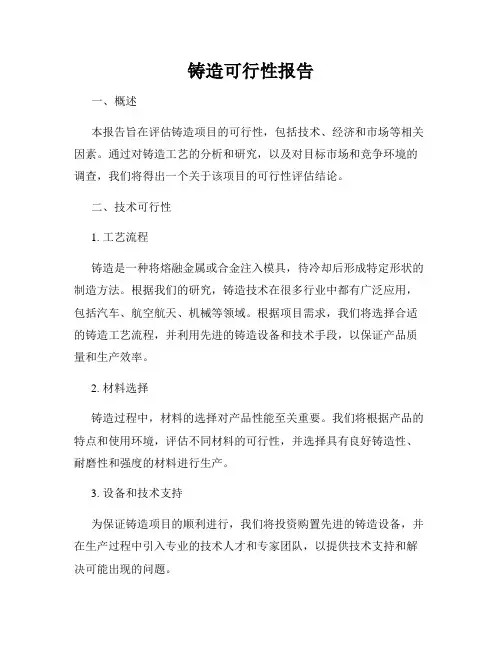 铸造可行性报告

一、概述

本报告旨在评估铸造项目的可行性，包括技术、经济和市场等相关因素。通过对铸造工艺的分析和研究，以及对目标市场和竞争环境的调查，我们将得出一个关于该项目的可行性评估结论。

二、技术可行性

1. 工艺流程

铸造是一种将熔融金属或合金注入模具，待冷却后形成特定形状的制造方法。根据我们的研究，铸造技术在很多行业中都有广泛应用，包括汽车、航空航天、机械等领域。根据项目需求，我们将选择合适的铸造工艺流程，并利用先进的铸造设备和技术手段，以保证产品质量和生产效率。

2. 材料选择

铸造过程中，材料的选择对产品性能至关重要。我们将根据产品的特点和使用环境，评估不同材料的可行性，并选择具有良好铸造性、耐磨性和强度的材料进行生产。

3. 设备和技术支持

为保证铸造项目的顺利进行，我们将投资购置先进的铸造设备，并在生产过程中引入专业的技术人才和专家团队，以提供技术支持和解决可能出现的问题。